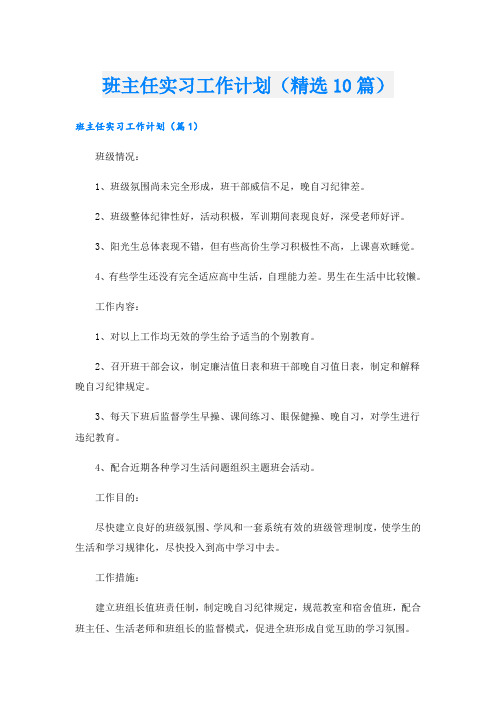 班主任实习工作计划（精选10篇）

班主任实习工作计划（篇1）

班级情况：

1、班级氛围尚未完全形成，班干部威信不足，晚自习纪律差。

2、班级整体纪律性好，活动积极，军训期间表现良好，深受老师好评。

3、阳光生总体表现不错，但有些高价生学习积极性不高，上课喜欢睡觉。

4、有些学生还没有完全适应高中生活，自理能力差。男生在生活中比较懒。

工作内容：

1、对以上工作均无效的学生给予适当的个别教育。

2、召开班干部会议，制定廉洁值日表和班干部晚自习值日表，制定和解释晚自习纪律规定。

3、每天下班后监督学生早操、课间练习、眼保健操、晚自习，对学生进行违纪教育。

4、配合近期各种学习生活问题组织主题班会活动。

工作目的：

尽快建立良好的班级氛围、学风和一套系统有效的班级管理制度，使学生的生活和学习规律化，尽快投入到高中学习中去。

工作措施：

建立班组长值班责任制，制定晚自习纪律规定，规范教室和宿舍值班，配合班主任、生活老师和班组长的监督模式，促进全班形成自觉互助的学习氛围。